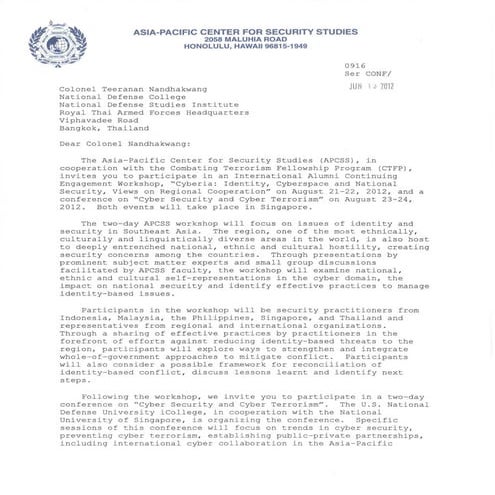 ASIA-PACIFIC CENTER FOR SECURITY STUDIES
2058 MALUHIA ROAD
HONOLULU, HAWAII 96815-1949

0916
Ser CONF/
JUN 14 2012

Colonel Teeranan Nandhakwang
National Defense College
National Defense Studies Institute
Royal Thai Armed Forces Headquarters
Viphavadee Road
Bangkok, Thailand

Dear Colonel Nandhakwang:

The Asia-Pacific Center for Security Studies (APCSS), in cooperation with the Combating Terrorism Fellowship Program (CTFP), invites you to participate in an International Alumni Continuing Engagement Workshop, "Cyberia: Identity, Cyberspace and National Security, Views on Regional Cooperation" on August 21-22, 2012, and a conference on "Cyber Security and Cyber Terrorism" on August 23-24, 2012. Both events will take place in Singapore.

The two-day APCSS workshop will focus on issues of identity and security in Southeast Asia. The region, one of the most ethnically, culturally and linguistically diverse areas in the world, is also host to deeply entrenched national, ethnic and cultural hostility, creating security concerns among the countries. Through presentations by prominent subject matter experts and small group discussions facilitated by APCSS faculty, the workshop will examine national, ethnic and cultural self-representations in the cyber domain, the impact on national security and identify effective practices to manage identity-based issues.

Participants in the workshop will be security practitioners from Indonesia, Malaysia, the Philippines, Singapore, and Thailand and representatives from regional and international organizations. Through a sharing of effective practices by practitioners in the forefront of efforts against reducing identity-based threats to the region, participants will explore ways to strengthen and integrate whole-of-government approaches to mitigate conflict. Participants will also consider a possible framework for reconciliation of identity-based conflict, discuss lessons learnt and identify next steps.

Following the workshop, we invite you to participate in a two-day conference on "Cyber Security and Cyber Terrorism". The U.S. National Defense University iCollege, in cooperation with the National University of Singapore, is organizing the conference. Specific sessions of this conference will focus on trends in cyber security, preventing cyber terrorism, establishing public-private partnerships, including international cyber collaboration in the Asia-Pacific